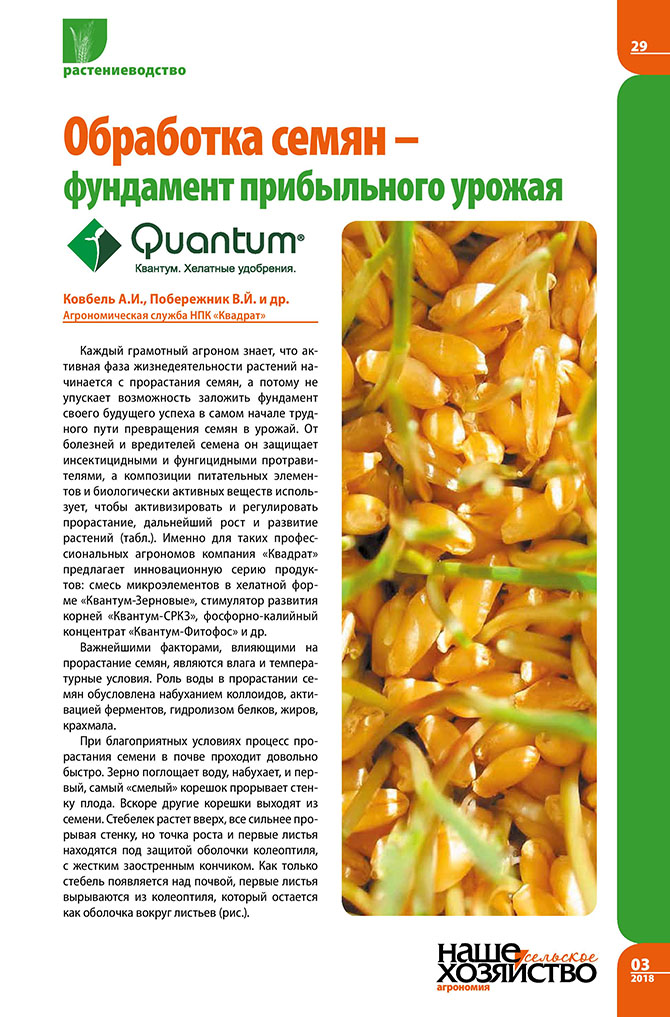 растениеводство

29

Обработка семян – фундамент прибыльного урожая

Quantum®
Квантум. Хелатные удобрения.

Ковбель А.И., Побережник В.Й. и др.
Агрономическая служба НПК «Квадрат»

Каждый грамотный агроном знает, что активная фаза жизнедеятельности растений начинается с прорастания семян, а потому не упускает возможность заложить фундамент своего будущего успеха в самом начале трудного пути превращения семян в урожай. От болезней и вредителей семена он защищает инсектицидными и фунгицидными протравителями, а композиции питательных элементов и биологически активных веществ использует, чтобы активизировать и регулировать прорастание, дальнейший рост и развитие растений (табл.). Именно для таких профессиональных агрономов компания «Квадрат» предлагает инновационную серию продуктов: смесь микроэлементов в хелатной форме «Квантум-Зерновые», стимулятор развития корней «Квантум-СРКЗ», фосфорно-калийный концентрат «Квантум-Фитофос» и др.

Важнейшими факторами, влияющими на прорастание семян, являются влага и температурные условия. Роль воды в прорастании семян обусловлена набуханием коллоидов, активацией ферментов, гидролизом белков, жиров, крахмала.

При благоприятных условиях процесс прорастания семени в почве проходит довольно быстро. Зерно поглощает воду, набухает, и первый, самый «смелый» корешок прорывает стенку плода. Вскоре другие корешки выходят из семени. Стебелек растет вверх, все сильнее прорывая стенку, но точка роста и первые листья находятся под защитой оболочки колеоптиля, с жестким заостренным кончиком. Как только стебель появляется над почвой, первые листья вырываются из колеоптиля, который остается как оболочка вокруг листьев (рис.).

НАШЕ сельское ХОЗЯЙСТВО агрономия

03
2018